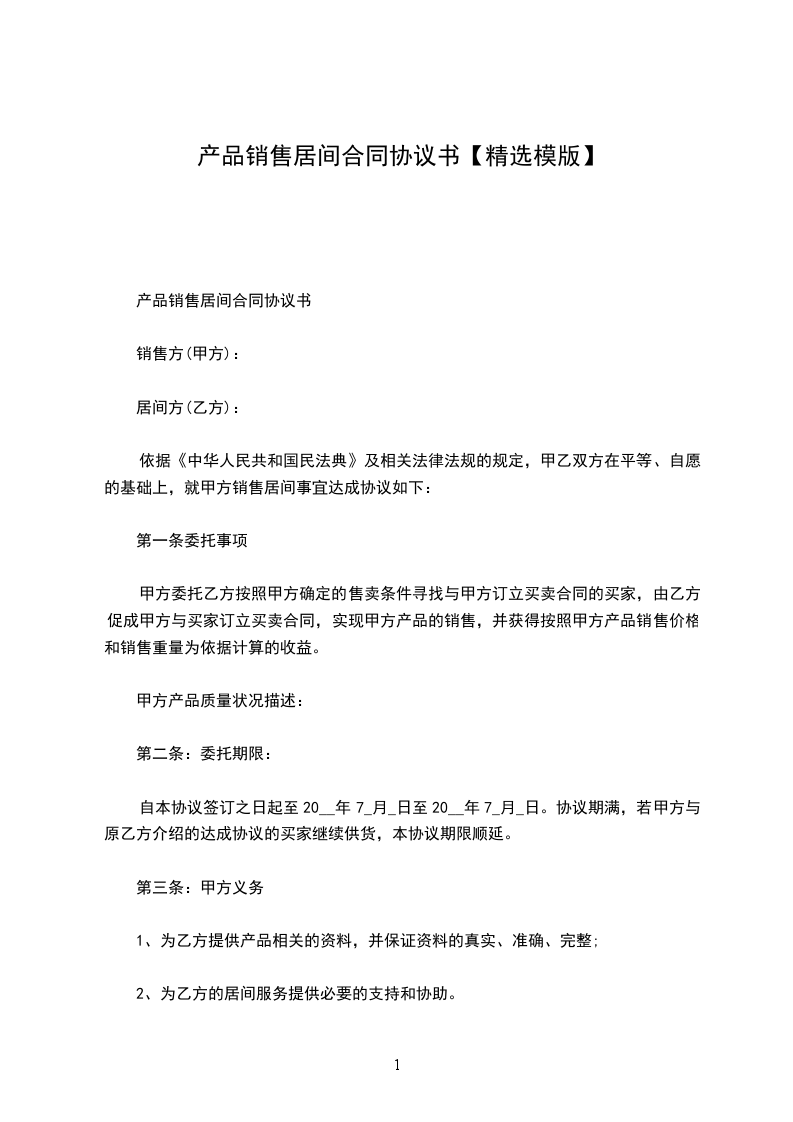 产品销售居间合同协议书【精选模版】

产品销售居间合同协议书

销售方(甲方)：

居间方(乙方)：

依据《中华人民共和国民法典》及相关法律法规的规定，甲乙双方在平等、自愿的基础上，就甲方销售居间事宜达成协议如下：

第一条委托事项

甲方委托乙方按照甲方确定的售卖条件寻找与甲方订立买卖合同的买家，由乙方促成甲方与买家订立买卖合同，实现甲方产品的销售，并获得按照甲方产品销售价格和销售重量为依据计算的收益。

甲方产品质量状况描述：

第二条：委托期限：

自本协议签订之日起至 20__年 7_月_日至 20__年 7_月_日。协议期满，若甲方与原乙方介绍的达成协议的买家继续供货，本协议期限顺延。

第三条：甲方义务

1、为乙方提供产品相关的资料，并保证资料的真实、准确、完整;

2、为乙方的居间服务提供必要的支持和协助。

1